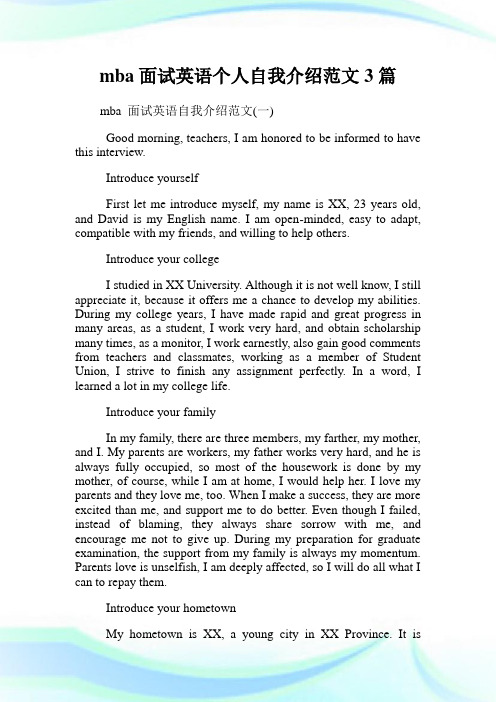 mba 面试英语个人自我介绍范文 3 篇

mba 面试英语自我介绍范文(一)

Good morning, teachers, I am honored to be informed to have this interview.

Introduce yourself

First let me introduce myself, my name is XX, 23 years old, and David is my English name. I am open-minded, easy to adapt, compatible with my friends, and willing to help others.

Introduce your college

I studied in XX University. Although it is not well know, I still appreciate it, because it offers me a chance to develop my abilities. During my college years, I have made rapid and great progress in many areas, as a student, I work very hard, and obtain scholarship many times, as a monitor, I work earnestly, also gain good comments from teachers and classmates, working as a member of Student Union, I strive to finish any assignment perfectly. In a word, I learned a lot in my college life.

Introduce your family

In my family, there are three members, my farther, my mother, and I. My parents are workers, my father works very hard, and he is always fully occupied, so most of the housework is done by my mother, of course, while I am at home, I would help her. I love my parents and they love me, too. When I make a success, they are more excited than me, and support me to do better. Even though I failed, instead of blaming, they always share sorrow with me, and encourage me not to give up. During my preparation for graduate examination, the support from my family is always my momentum. Parents love is unselfish, I am deeply affected, so I will do all what I can to repay them.

Introduce your hometown

My hometown is XX, a young city in XX Province. It is